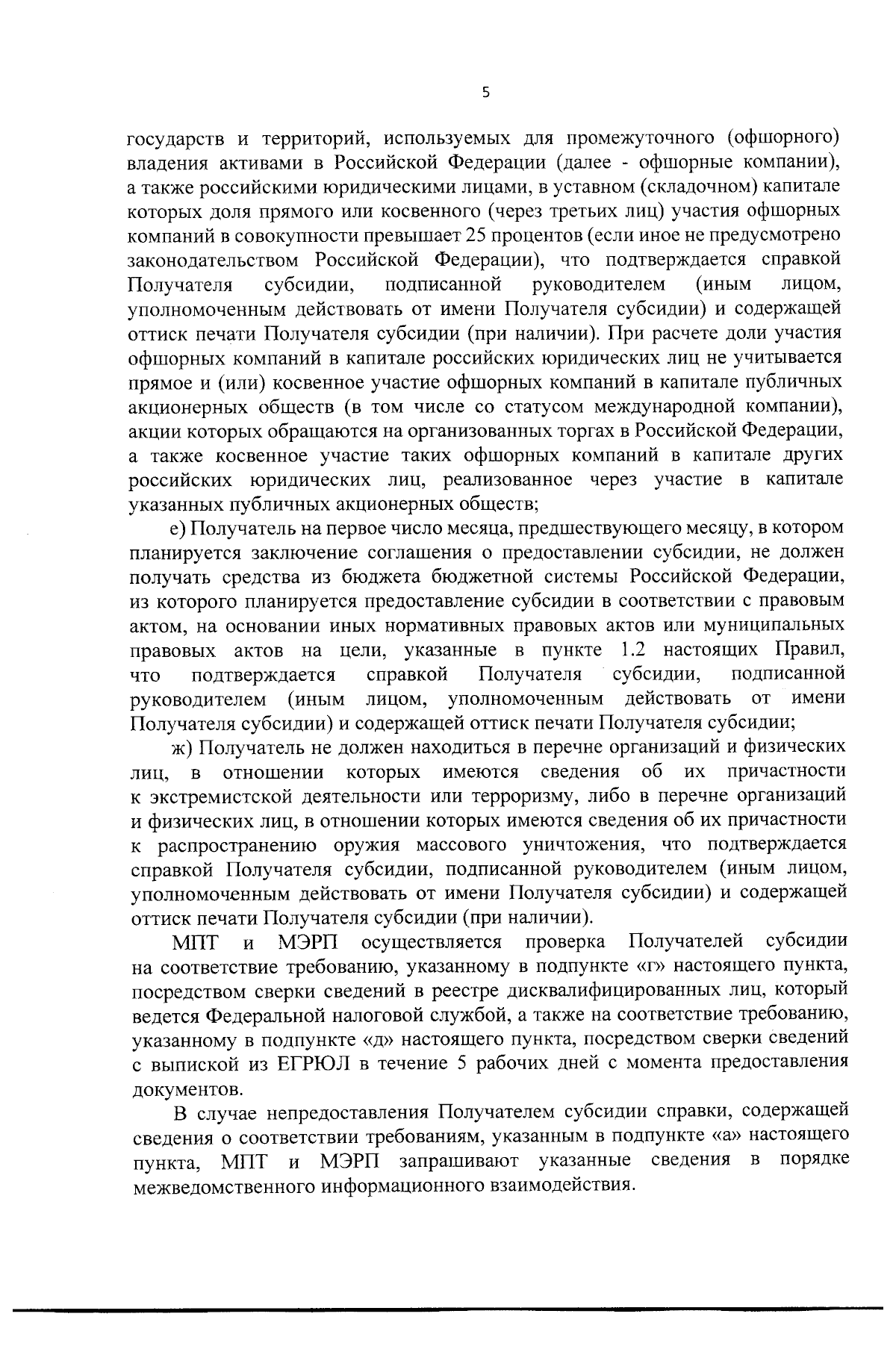 5

государств и территорий, используемых для промежуточного (офшорного) владения активами в Российской Федерации (далее - офшорные компании), а также российскими юридическими лицами, в уставном (складочном) капитале которых доля прямого или косвенного (через третьих лиц) участия офшорных компаний в совокупности превышает 25 процентов (если иное не предусмотрено законодательством Российской Федерации), что подтверждается справкой Получателя субсидии, подписанной руководителем (иным лицом, уполномоченным действовать от имени Получателя субсидии) и содержащей оттиск печати Получателя субсидии (при наличии). При расчете доли участия офшорных компаний в капитале российских юридических лиц не учитывается прямое и (или) косвенное участие офшорных компаний в капитале публичных акционерных обществ (в том числе со статусом международной компании), акции которых обращаются на организованных торгах в Российской Федерации, а также косвенное участие таких офшорных компаний в капитале других российских юридических лиц, реализованное через участие в капитале указанных публичных акционерных обществ;

е) Получатель на первое число месяца, предшествующего месяцу, в котором планируется заключение соглашения о предоставлении субсидии, не должен получать средства из бюджета бюджетной системы Российской Федерации, из которого планируется предоставление субсидии в соответствии с правовым актом, на основании иных нормативных правовых актов или муниципальных правовых актов на цели, указанные в пункте 1.2 настоящих Правил, что подтверждается справкой Получателя субсидии, подписанной руководителем (иным лицом, уполномоченным действовать от имени Получателя субсидии) и содержащей оттиск печати Получателя субсидии;

ж) Получатель не должен находиться в перечне организаций и физических лиц, в отношении которых имеются сведения об их причастности к экстремистской деятельности или терроризму, либо в перечне организаций и физических лиц, в отношении которых имеются сведения об их причастности к распространению оружия массового уничтожения, что подтверждается справкой Получателя субсидии, подписанной руководителем (иным лицом, уполномоченным действовать от имени Получателя субсидии) и содержащей оттиск печати Получателя субсидии (при наличии).

МПТ и МЭРП осуществляется проверка Получателей субсидии на соответствие требованию, указанному в подпункте «г» настоящего пункта, посредством сверки сведений в реестре дисквалифицированных лиц, который ведется Федеральной налоговой службой, а также на соответствие требованию, указанному в подпункте «д» настоящего пункта, посредством сверки сведений с выпиской из ЕГРЮЛ в течение 5 рабочих дней с момента предоставления документов.

В случае непредоставления Получателем субсидии справки, содержащей сведения о соответствии требованиям, указанным в подпункте «а» настоящего пункта, МПТ и МЭРП запрашивают указанные сведения в порядке межведомственного информационного взаимодействия.